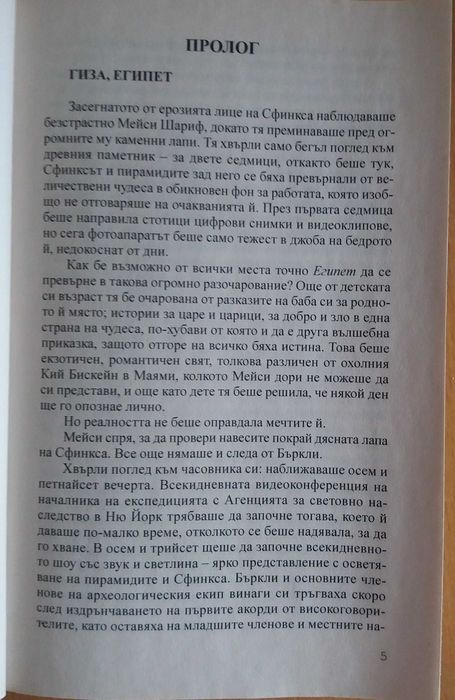 ПРОЛОГ

ГИЗА, ЕГИПЕТ

Засегнатото от ерозията лице на Сфинкса наблюдаваше безстрастно Мейси Шариф, докато тя преминаваше пред огромните му каменни лапи. Тя хвърли само бегъл поглед към древния паметник – за двете седмици, откакто беше тук, Сфинксът и пирамидите зад него се бяха превърнали от величествени чудеса в обикновен фон за работата, която изобщо не отговаряше на очакванията й. През първата седмица беше направила стотици цифрови снимки и видеоклипове, но сега фотоапаратът беше само тежест в джоба на бедрото й, недокоснат от дни.

Как бе възможно от всички места точно Египет да се превърне в такова огромно разочарование? Още от детската си възраст тя бе очарована от разказите на баба си за родното й място; истории за царе и царици, за добро и зло в една страна на чудеса, по-хубави от която и да е друга вълшебна приказка, защото отгоре на всичко бяха истина. Това беше екзотичен, романтичен свят, толкова различен от охолния Кий Бискейн в Маями, колкото Мейси дори не можеше да си представи, и още като дете тя беше решила, че някой ден ще го опознае лично.

Но реалността не беше оправдала мечтите й.

Мейси спря, за да провери навесите покрай дясната лапа на Сфинкса. Все още нямаше и следа от Бъркли.

Хвърли поглед към часовника си: наближаваше осем и петнайсет вечерта. Всекидневната видеоконференция на началника на експедицията с Агенцията за световно наследство в Ню Йорк трябваше да започне тогава, което й даваше по-малко време, отколкото се беше надявала, за да го хване. В осем и трийсет щеше да започне всекидневното шоу със звук и светлина – ярко представление с осветяване на пирамидите и Сфинкса. Бъркли и основните членове на археологическия екип винаги си тръгваха скоро след издрънчаването на първите акорди от високоговорителите, като оставяха на младшите членове и местните на-

5